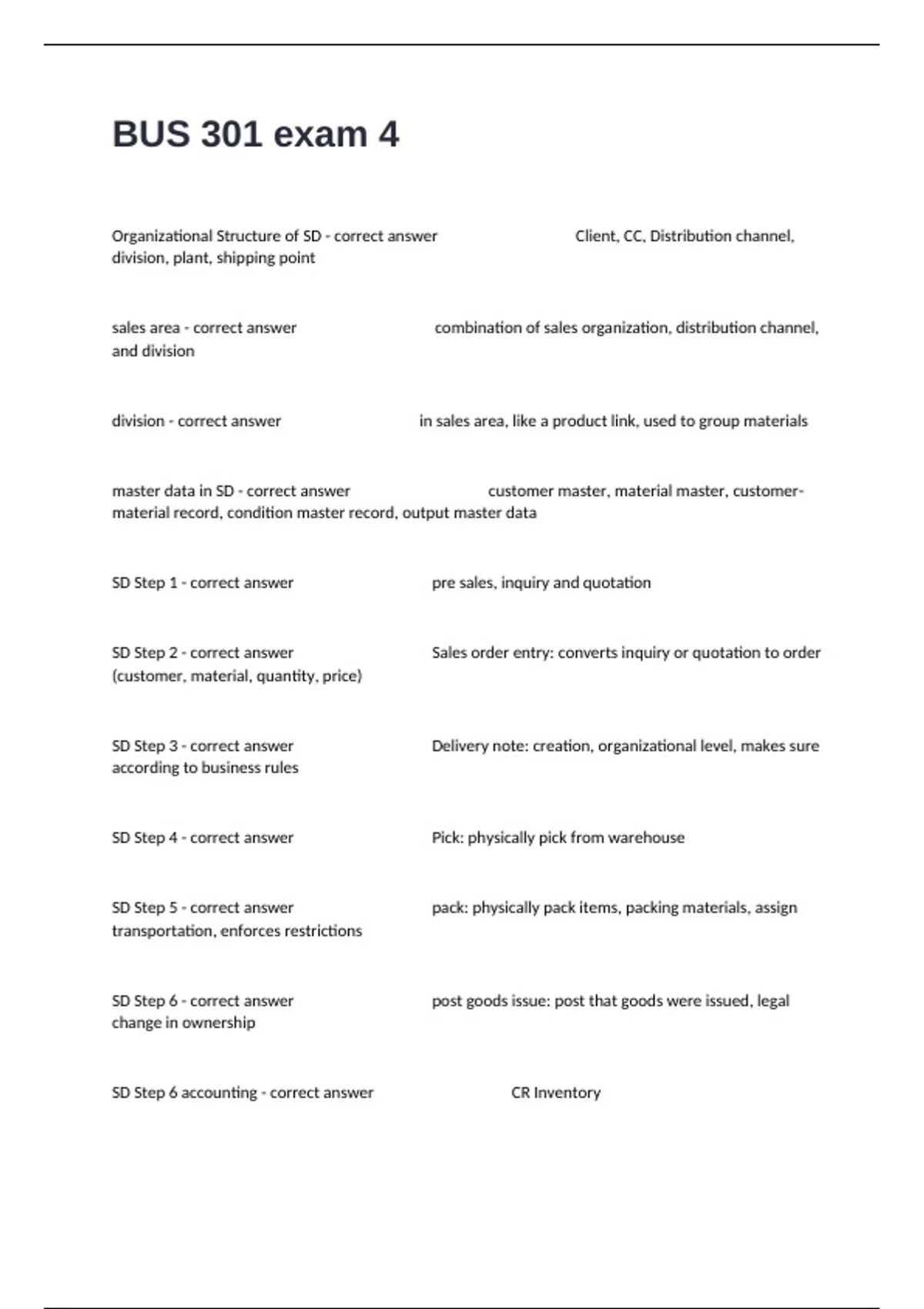 BUS 301 exam 4

Organizational Structure of SD - correct answer Client, CC, Distribution channel, division, plant, shipping point

sales area - correct answer combination of sales organization, distribution channel, and division

division - correct answer in sales area, like a product link, used to group materials

master data in SD - correct answer customer master, material master, customer-material record, condition master record, output master data

SD Step 1 - correct answer pre sales, inquiry and quotation

SD Step 2 - correct answer Sales order entry: converts inquiry or quotation to order (customer, material, quantity, price)

SD Step 3 - correct answer Delivery note: creation, organizational level, makes sure according to business rules

SD Step 4 - correct answer Pick: physically pick from warehouse

SD Step 5 - correct answer pack: physically pack items, packing materials, assign transportation, enforces restrictions

SD Step 6 - correct answer post goods issue: post that goods were issued, legal change in ownership

SD Step 6 accounting - correct answer CR Inventory